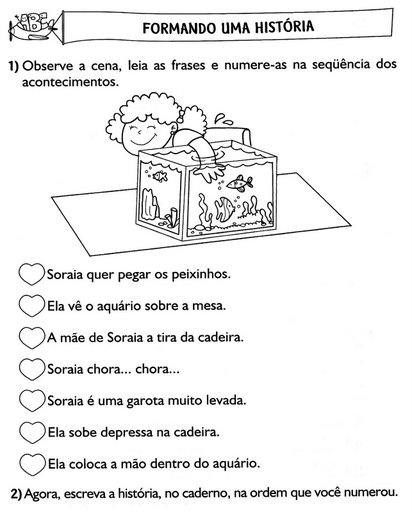 ABC

FORMANDO UMA HISTÓRIA

1) Observe a cena, leia as frases e numere-as na seqüência dos acontecimentos.

Soraia quer pegar os peixinhos.

Ela vê o aquário sobre a mesa.

A mãe de Soraia a tira da cadeira.

Soraia chora... chora...

Soraia é uma garota muito levada.

Ela sobe depressa na cadeira.

Ela coloca a mão dentro do aquário.

2) Agora, escreva a história, no caderno, na ordem que você numerou.